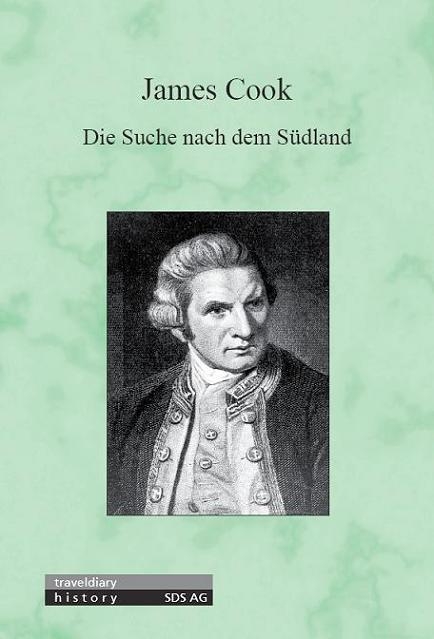 James Cook

Die Suche nach dem Südland

traveldiary
history SDS AG